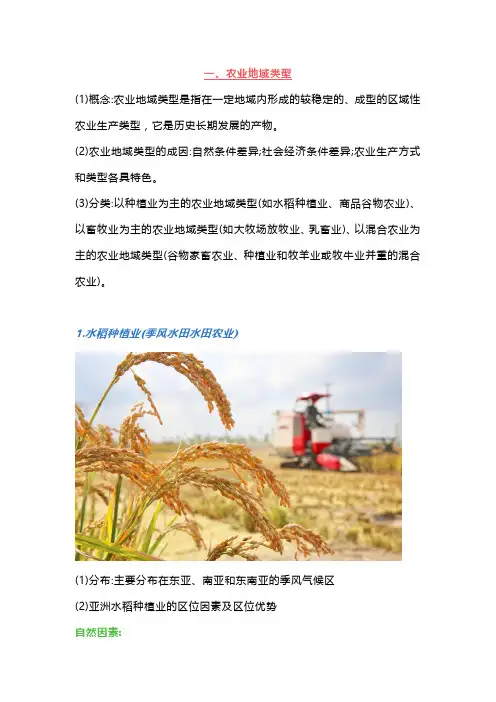 一、农业地域类型

(1)概念:农业地域类型是指在一定地域内形成的较稳定的、成型的区域性农业生产类型，它是历史长期发展的产物。

(2)农业地域类型的成因:自然条件差异;社会经济条件差异;农业生产方式和类型各具特色。

(3)分类:以种植业为主的农业地域类型(如水稻种植业、商品谷物农业)、以畜牧业为主的农业地域类型(如大牧场放牧业、乳畜业)、以混合农业为主的农业地域类型(谷物家畜农业、种植业和牧羊业或牧牛业并重的混合农业)。

1.水稻种植业(季风水田水田农业)

(1)分布:主要分布在东亚、南亚和东南亚的季风气候区

(2)亚洲水稻种植业的区位因素及区位优势

自然因素: